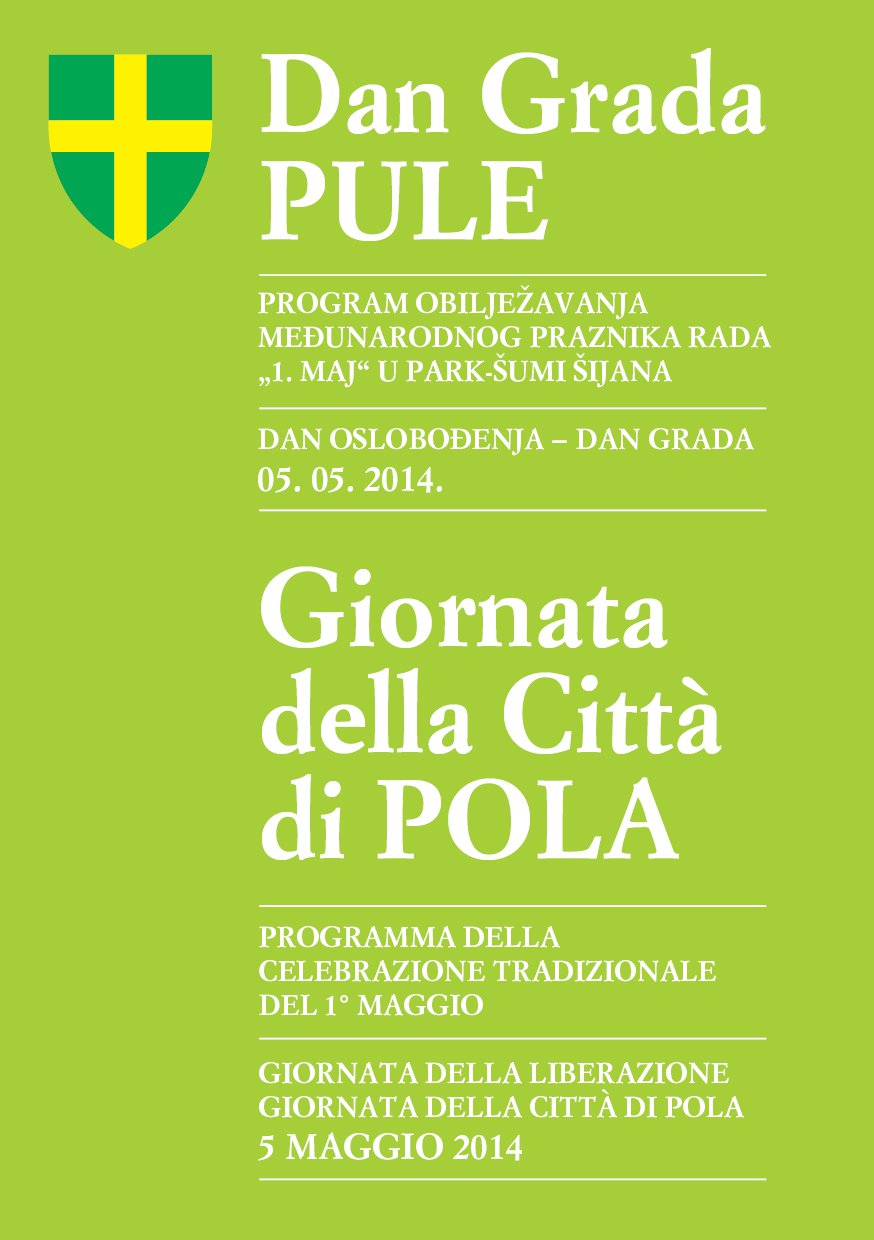 Dan Grada PULE

PROGRAM OBILJEŽAVANJA MEĐUNARODNOG PRAZNIKA RADA „1. MAJ“ U PARK-ŠUMI ŠIJANA

DAN OSLOBOĐENJA – DAN GRADA
05. 05. 2014.

Giornata della Città di POLA

PROGRAMMA DELLA CELEBRAZIONE TRADIZIONALE DEL 1° MAGGIO

GIORNATA DELLA LIBERAZIONE
GIORNATA DELLA CITTÀ DI POLA
5 MAGGIO 2014